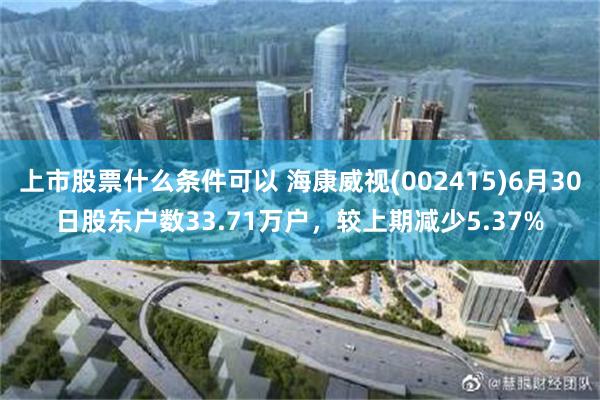 上市股票什么条件可以 海康威视(002415)6月30日股东户数33.71万户，较上期减少5.37%

@慧眼财经团队